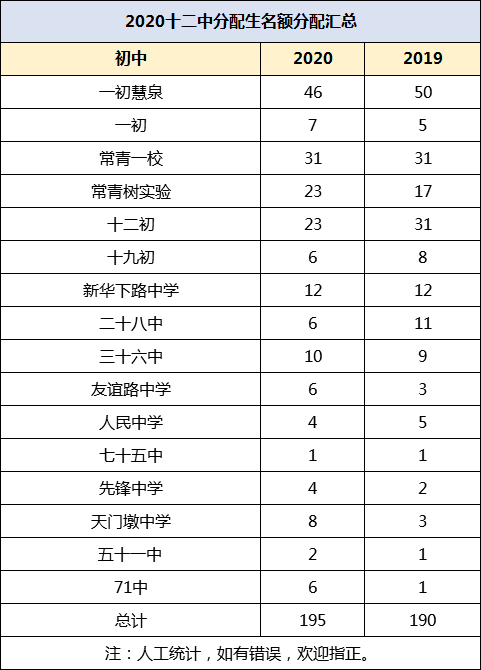 2020十二中分配生名额分配汇总

| 初中 | 2020 | 2019 |
|---|---|---|
| 一初慧泉 | 46 | 50 |
| 一初 | 7 | 5 |
| 常青一校 | 31 | 31 |
| 常青树实验 | 23 | 17 |
| 十二初 | 23 | 31 |
| 十九初 | 6 | 8 |
| 新华下路中学 | 12 | 12 |
| 二十八中 | 6 | 11 |
| 三十六中 | 10 | 9 |
| 友谊路中学 | 6 | 3 |
| 人民中学 | 4 | 5 |
| 七十五中 | 1 | 1 |
| 先锋中学 | 4 | 2 |
| 天门墩中学 | 8 | 3 |
| 五十一中 | 2 | 1 |
| 71中 | 6 | 1 |
| 总计 | 195 | 190 |

注：人工统计，如有错误，欢迎指正。